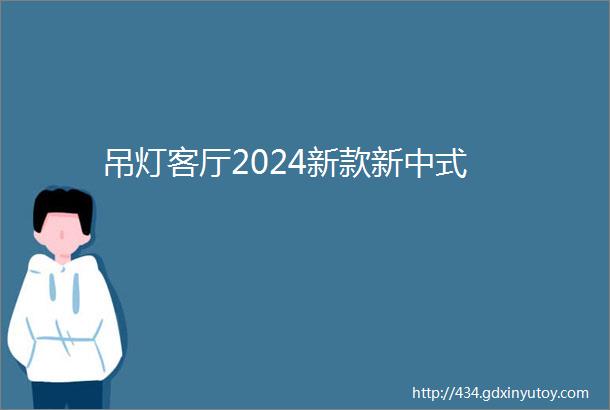 吊灯客厅2024新款新中式

http://434.gdxinyutoy.com